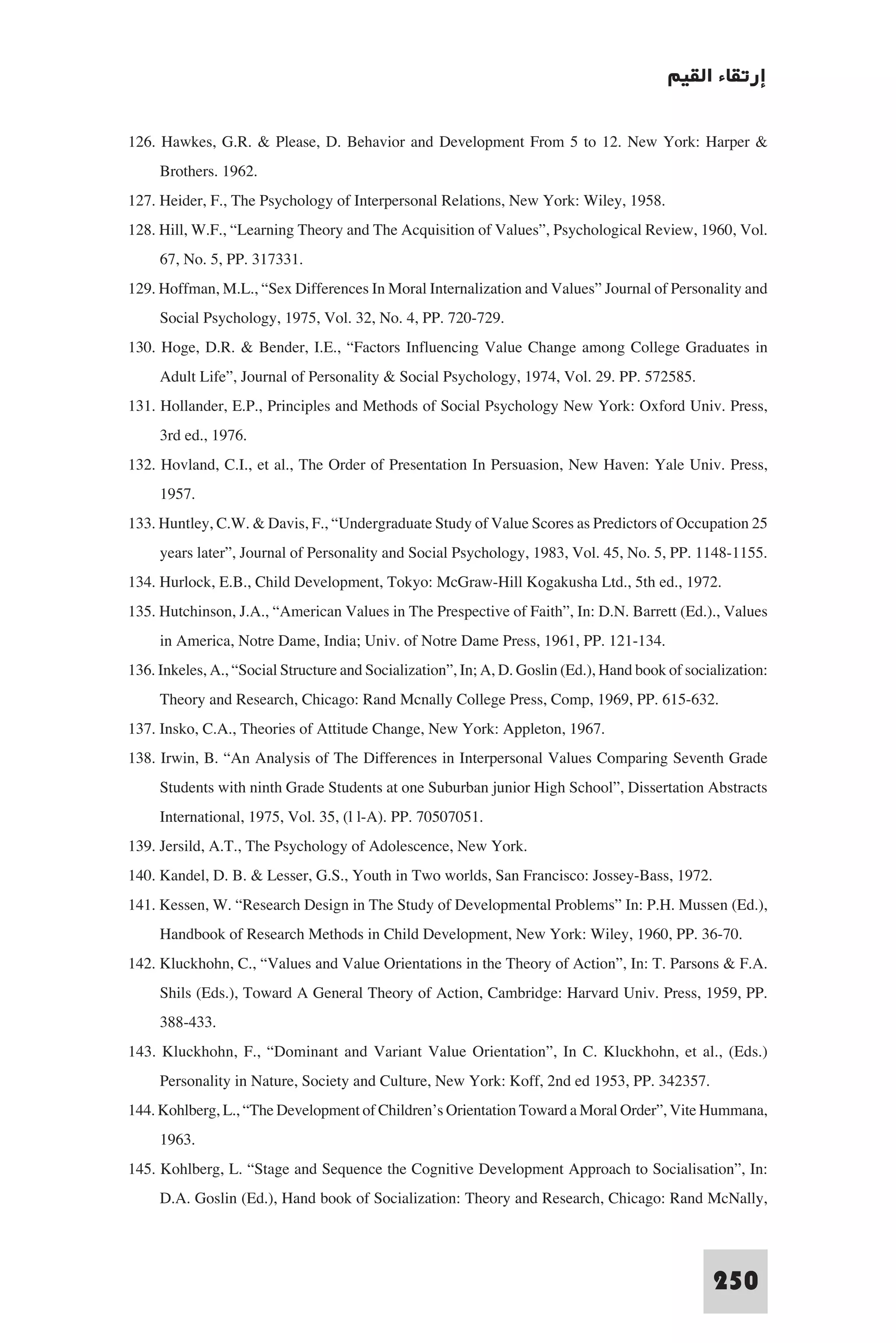 إرتقاء القيم

126. Hawkes, G.R. & Please, D. Behavior and Development From 5 to 12. New York: Harper & Brothers. 1962.

127. Heider, F., The Psychology of Interpersonal Relations, New York: Wiley, 1958.

128. Hill, W.F., “Learning Theory and The Acquisition of Values”, Psychological Review, 1960, Vol. 67, No. 5, PP. 317331.

129. Hoffman, M.L., “Sex Differences In Moral Internalization and Values” Journal of Personality and Social Psychology, 1975, Vol. 32, No. 4, PP. 720-729.

130. Hoge, D.R. & Bender, I.E., “Factors Influencing Value Change among College Graduates in Adult Life”, Journal of Personality & Social Psychology, 1974, Vol. 29. PP. 572585.

131. Hollander, E.P., Principles and Methods of Social Psychology New York: Oxford Univ. Press, 3rd ed., 1976.

132. Hovland, C.I., et al., The Order of Presentation In Persuasion, New Haven: Yale Univ. Press, 1957.

133. Huntley, C.W. & Davis, F., “Undergraduate Study of Value Scores as Predictors of Occupation 25 years later”, Journal of Personality and Social Psychology, 1983, Vol. 45, No. 5, PP. 1148-1155.

134. Hurlock, E.B., Child Development, Tokyo: McGraw-Hill Kogakusha Ltd., 5th ed., 1972.

135. Hutchinson, J.A., “American Values in The Prespective of Faith”, In: D.N. Barrett (Ed.)., Values in America, Notre Dame, India; Univ. of Notre Dame Press, 1961, PP. 121-134.

136. Inkeles, A., “Social Structure and Socialization”, In; A, D. Goslin (Ed.), Hand book of socialization: Theory and Research, Chicago: Rand Mcnally College Press, Comp, 1969, PP. 615-632.

137. Insko, C.A., Theories of Attitude Change, New York: Appleton, 1967.

138. Irwin, B. “An Analysis of The Differences in Interpersonal Values Comparing Seventh Grade Students with ninth Grade Students at one Suburban junior High School”, Dissertation Abstracts International, 1975, Vol. 35, (l l-A). PP. 70507051.

139. Jersild, A.T., The Psychology of Adolescence, New York.

140. Kandel, D. B. & Lesser, G.S., Youth in Two worlds, San Francisco: Jossey-Bass, 1972.

141. Kessen, W. “Research Design in The Study of Developmental Problems” In: P.H. Mussen (Ed.), Handbook of Research Methods in Child Development, New York: Wiley, 1960, PP. 36-70.

142. Kluckhohn, C., “Values and Value Orientations in the Theory of Action”, In: T. Parsons & F.A. Shils (Eds.), Toward A General Theory of Action, Cambridge: Harvard Univ. Press, 1959, PP. 388-433.

143. Kluckhohn, F., “Dominant and Variant Value Orientation”, In C. Kluckhohn, et al., (Eds.) Personality in Nature, Society and Culture, New York: Koff, 2nd ed 1953, PP. 342357.

144. Kohlberg, L., “The Development of Children’s Orientation Toward a Moral Order”, Vite Hummana, 1963.

145. Kohlberg, L. “Stage and Sequence the Cognitive Development Approach to Socialisation”, In: D.A. Goslin (Ed.), Hand book of Socialization: Theory and Research, Chicago: Rand McNally,

250